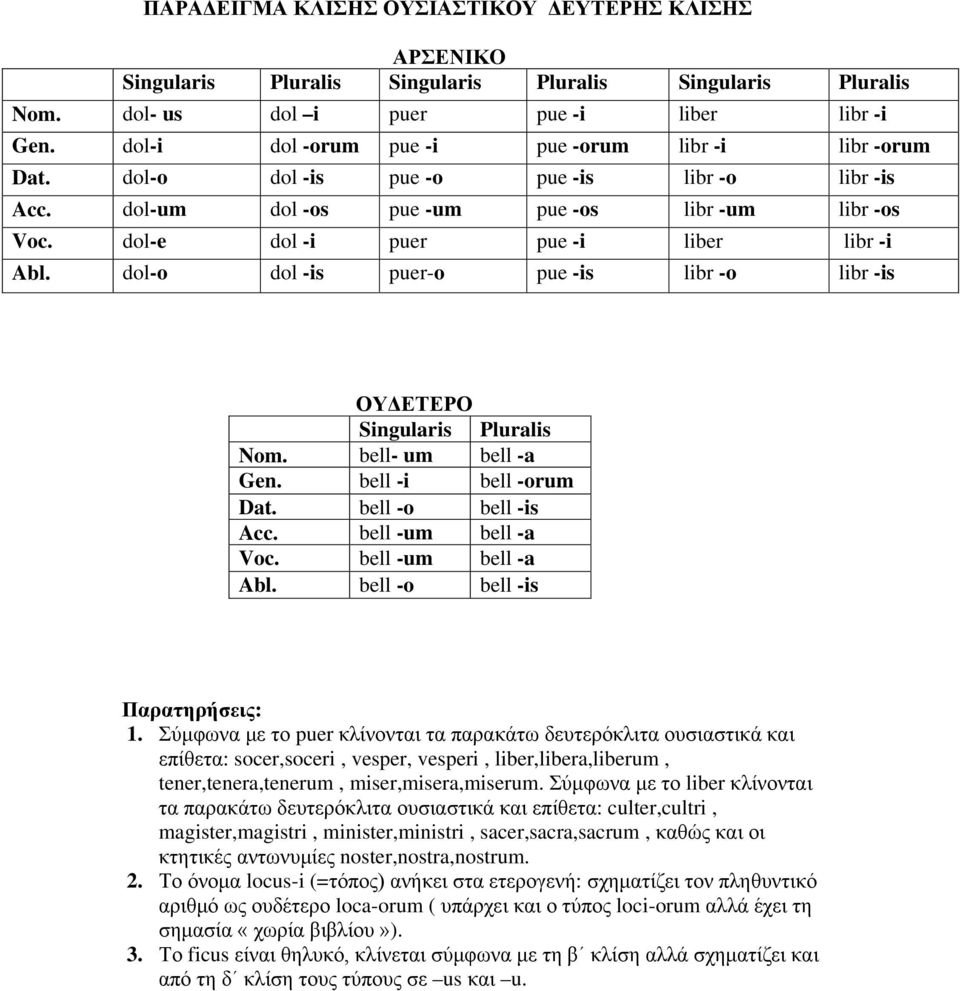 ΠΑΡΑΔΕΙΓΜΑ ΚΛΙΣΗΣ ΟΥΣΙΑΣΤΙΚΟΥ ΔΕΥΤΕΡΗΣ ΚΛΙΣΗΣ

ΑΡΣΕΝΙΚΟ

| | Singularis | Pluralis | Singularis | Pluralis | Singularis | Pluralis |
|---|---|---|---|---|---|---|
| Nom. | dol- us | dol –i | puer | pue -i | liber | libr -i |
| Gen. | dol-i | dol -orum | pue -i | pue -orum | libr -i | libr -orum |
| Dat. | dol-o | dol -is | pue -o | pue -is | libr -o | libr -is |
| Acc. | dol-um | dol -os | pue -um | pue -os | libr -um | libr -os |
| Voc. | dol-e | dol -i | puer | pue -i | liber | libr -i |
| Abl. | dol-o | dol -is | puer-o | pue -is | libr -o | libr -is |

ΟΥΔΕΤΕΡΟ

| | Singularis | Pluralis |
|---|---|---|
| Nom. | bell- um | bell -a |
| Gen. | bell -i | bell -orum |
| Dat. | bell -o | bell -is |
| Acc. | bell -um | bell -a |
| Voc. | bell -um | bell -a |
| Abl. | bell -o | bell -is |

Παρατηρήσεις:
1. Σύμφωνα με το puer κλίνονται τα παρακάτω δευτερόκλιτα ουσιαστικά και επίθετα: socer,soceri , vesper, vesperi , liber,libera,liberum , tener,tenera,tenerum , miser,misera,miserum. Σύμφωνα με το liber κλίνονται τα παρακάτω δευτερόκλιτα ουσιαστικά και επίθετα: culter,cultri , magister,magistri , minister,ministri , sacer,sacra,sacrum , καθώς και οι κτητικές αντωνυμίες noster,nostra,nostrum.
2. Το όνομα locus-i (=τόπος) ανήκει στα ετερογενή: σχηματίζει τον πληθυντικό αριθμό ως ουδέτερο loca-orum ( υπάρχει και ο τύπος loci-orum αλλά έχει τη σημασία « χωρία βιβλίου »).
3. Το ficus είναι θηλυκό, κλίνεται σύμφωνα με τη β΄ κλίση αλλά σχηματίζει και από τη δ΄ κλίση τους τύπους σε –us και –u.